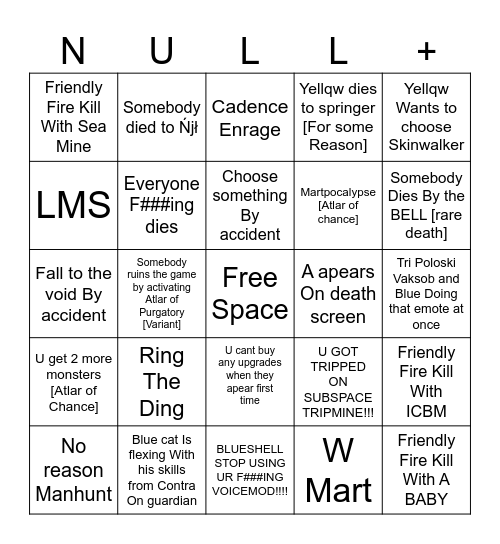 | N | U | L | L | + |
|---|---|---|---|---|
| Friendly Fire Kill With Sea Mine | Somebody died to Ńjł | Cadence Enrage | Yellqw dies to springer [For some Reason] | Yellqw Wants to choose Skinwalker |
| LMS | Everyone F###ing dies | Choose something By accident | Martpocalypse [Atlar of chance] | Somebody Dies By the BELL [rare death] |
| Fall to the void By accident | Somebody ruins the game by activating Atlar of Purgatory [Variant] | Free Space | A apears On death screen | Tri Poloski Vaksob and Blue Doing that emote at once |
| U get 2 more monsters [Atlar of Chance] | Ring The Ding | U cant buy any upgrades when they apear first time | U GOT TRIPPED ON SUBSPACE TRIPMINE!!! | Friendly Fire Kill With ICBM |
| No reason Manhunt | Blue cat Is flexing With his skills from Contra On guardian | BLUESHELL STOP USING UR F###ING VOICEMOD!!!! | W Mart | Friendly Fire Kill With A BABY |